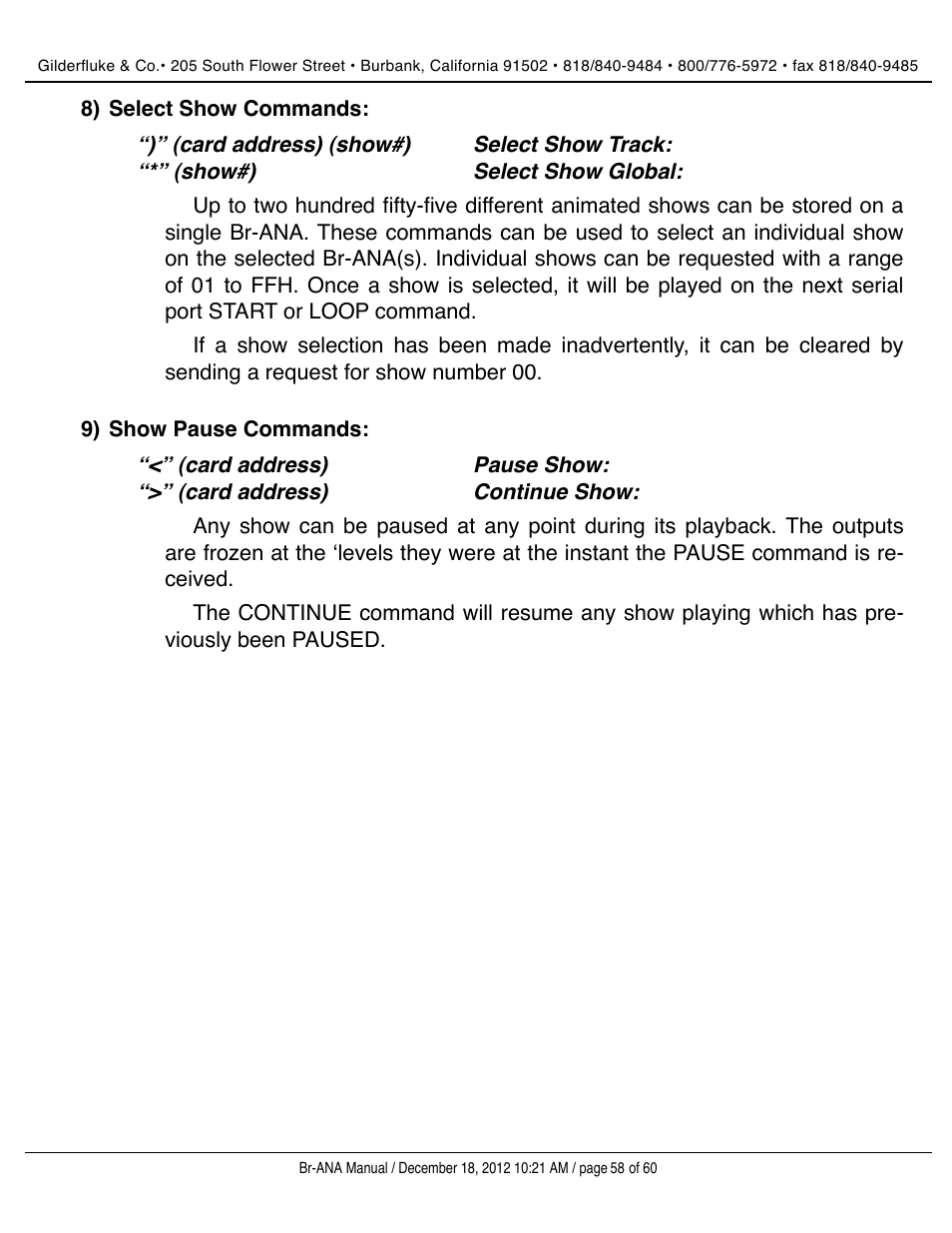 Gilderfluke & Co.• 205 South Flower Street • Burbank, California 91502 • 818/840-9484 • 800/776-5972 • fax 818/840-9485

8) Select Show Commands:

“)” (card address) (show#) Select Show Track:
“*” (show#) Select Show Global:

Up to two hundred fifty-five different animated shows can be stored on a single Br-ANA. These commands can be used to select an individual show on the selected Br-ANA(s). Individual shows can be requested with a range of 01 to FFH. Once a show is selected, it will be played on the next serial port START or LOOP command.

If a show selection has been made inadvertently, it can be cleared by sending a request for show number 00.

9) Show Pause Commands:

“<” (card address) Pause Show:
“>” (card address) Continue Show:

Any show can be paused at any point during its playback. The outputs are frozen at the ‘levels they were at the instant the PAUSE command is received.

The CONTINUE command will resume any show playing which has previously been PAUSED.

Br-ANA Manual / December 18, 2012 10:21 AM / page 58 of 60